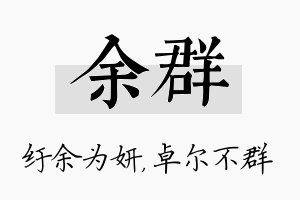 余群

纡余为妍，卓尔不群